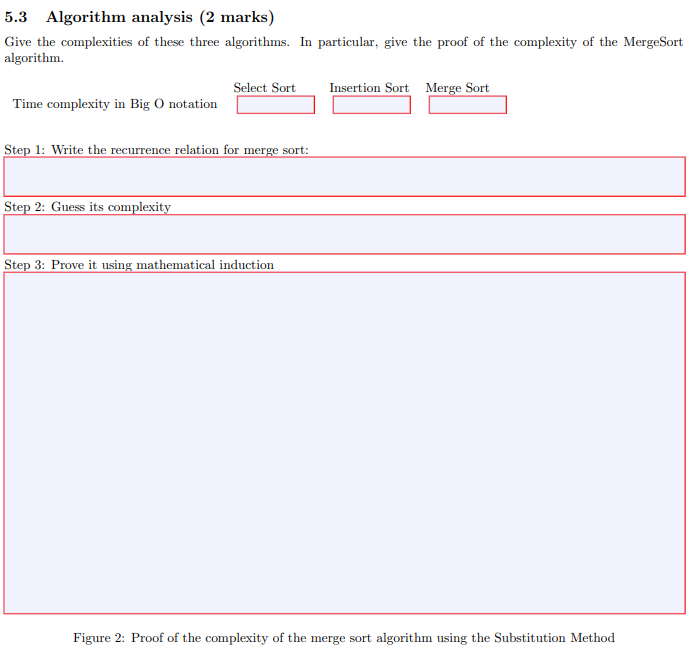 5.3 Algorithm analysis (2 marks)

Give the complexities of these three algorithms. In particular, give the proof of the complexity of the MergeSort algorithm.

| | Select Sort | Insertion Sort | Merge Sort |
|---|---|---|---|
| Time complexity in Big O notation | | | |

Step 1: Write the recurrence relation for merge sort:

Step 2: Guess its complexity

Step 3: Prove it using mathematical induction

Figure 2: Proof of the complexity of the merge sort algorithm using the Substitution Method